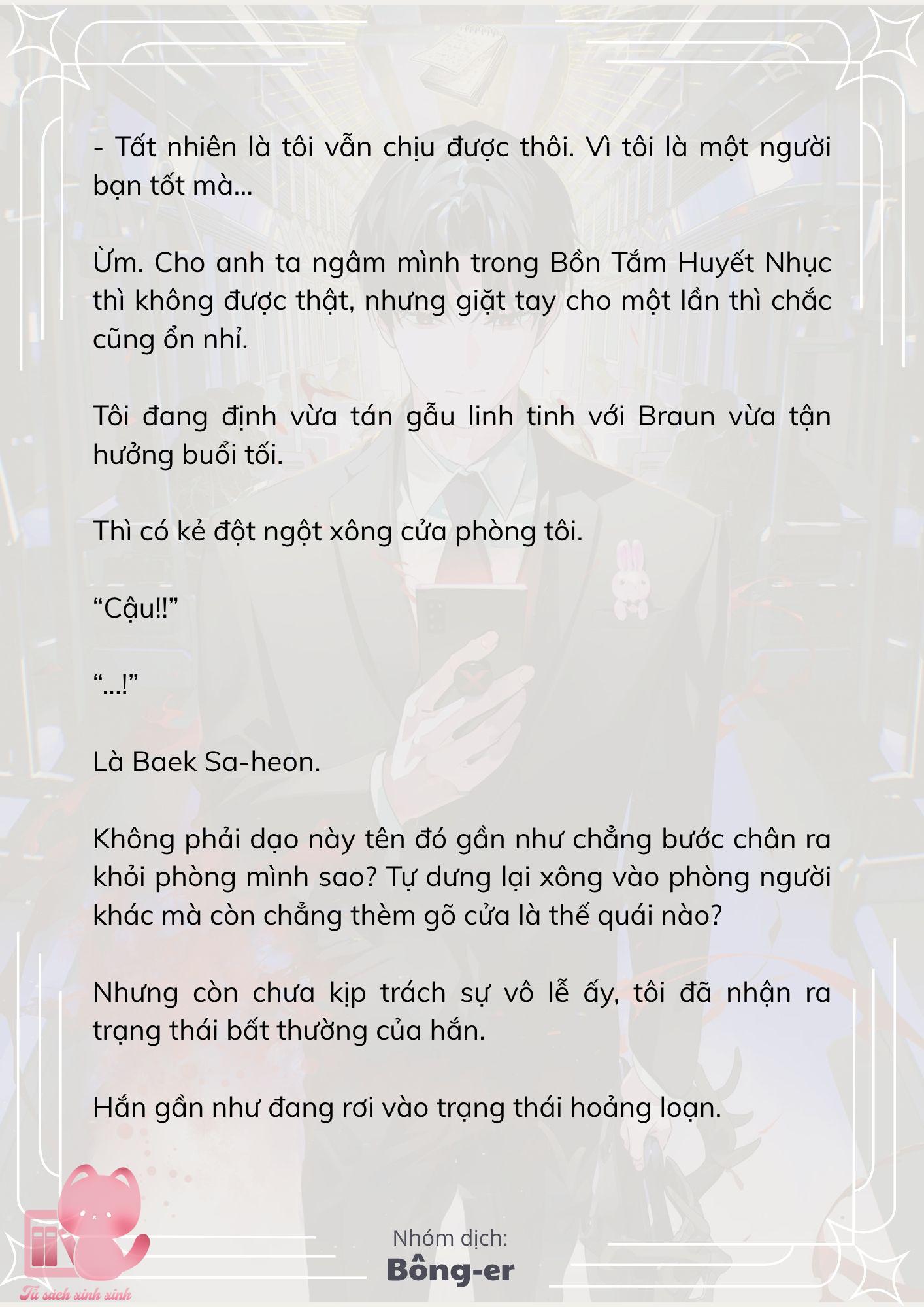 - Tất nhiên là tôi vẫn chịu được thôi. Vì tôi là một người bạn tốt mà...

Ừm. Cho anh ta ngâm mình trong Bồn Tắm Huyết Nhục thì không được thật, nhưng giặt tay cho một lần thì chắc cũng ổn nhỉ.

Tôi đang định vừa tán gẫu linh tinh với Braun vừa tận hưởng buổi tối.

Thì có kẻ đột ngột xông cửa phòng tôi.

“Cậu!!”

“...!”

Là Baek Sa-heon.

Không phải dạo này tên đó gần như chẳng bước chân ra khỏi phòng mình sao? Tự dưng lại xông vào phòng người khác mà còn chẳng thèm gõ cửa là thế quái nào?

Nhưng còn chưa kịp trách sự vô lễ ấy, tôi đã nhận ra trạng thái bất thường của hắn.

Hắn gần như đang rơi vào trạng thái hoảng loạn.

Tủ sách xinh xinh

Nhóm dịch:
Bông-er